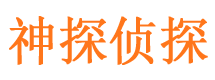 神探侦探